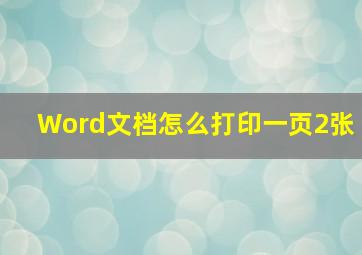 Word文档怎么打印一页2张